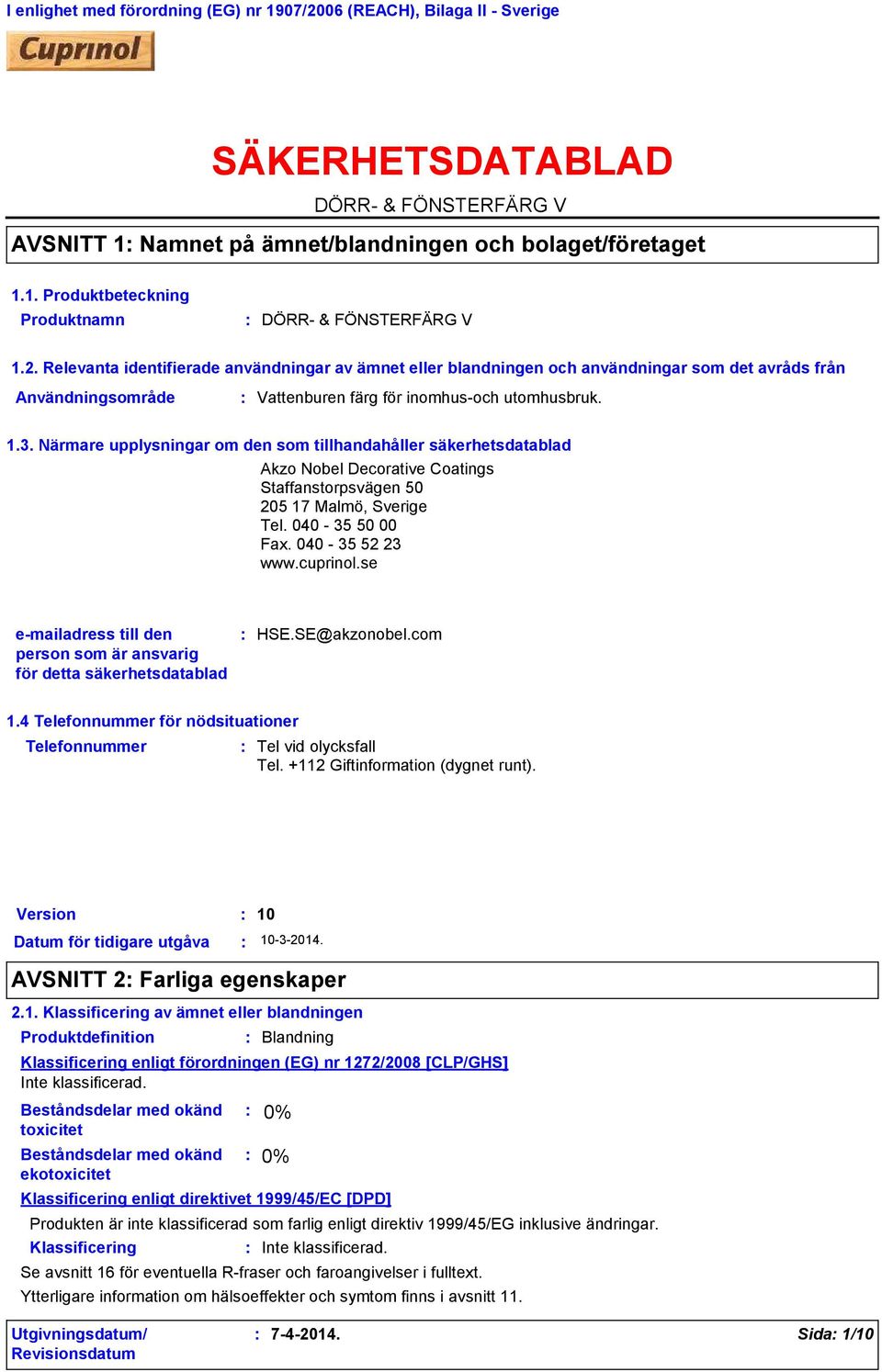 I enlighet med förordning (EG) nr 1907/2006 (REACH), Bilaga II - Sverige

Cuprinol

SÄKERHETSDATABLAD

DÖRR- & FÖNSTERFÄRG V

AVSNITT 1: Namnet på ämnet/blandningen och bolaget/företaget

1.1. Produktbeteckning

Produktnamn : DÖRR- & FÖNSTERFÄRG V

1.2. Relevanta identifierade användningar av ämnet eller blandningen och användningar som det avråds från

Användningsområde : Vattenburen färg för inomhus-och utomhusbruk.

1.3. Närmare upplysningar om den som tillhandahåller säkerhetsdatablad

Akzo Nobel Decorative Coatings
Staffanstorpsvägen 50
205 17 Malmö, Sverige
Tel. 040 - 35 50 00
Fax. 040 - 35 52 23
www.cuprinol.se

e-mailadress till den person som är ansvarig för detta säkerhetsdatablad : HSE.SE@akzonobel.com

1.4 Telefonnummer för nödsituationer

Telefonnummer : Tel vid olycksfall
Tel. +112 Giftinformation (dygnet runt).

Version : 10

Datum för tidigare utgåva : 10-3-2014.

AVSNITT 2: Farliga egenskaper

2.1. Klassificering av ämnet eller blandningen

Produktdefinition : Blandning

Klassificering enligt förordningen (EG) nr 1272/2008 [CLP/GHS]

Inte klassificerad.

Beståndsdelar med okänd toxicitet : 0%

Beståndsdelar med okänd ekotoxicitet : 0%

Klassificering enligt direktivet 1999/45/EC [DPD]

Produkten är inte klassificerad som farlig enligt direktiv 1999/45/EG inklusive ändringar.

Klassificering : Inte klassificerad.

Se avsnitt 16 för eventuella R-fraser och faroangivelser i fulltext.

Ytterligare information om hälsoeffekter och symtom finns i avsnitt 11.

Utgivningsdatum/ Revisionsdatum : 7-4-2014. Sida: 1/10